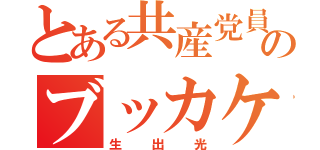 とある共産党員の
ブッカケ
生出光